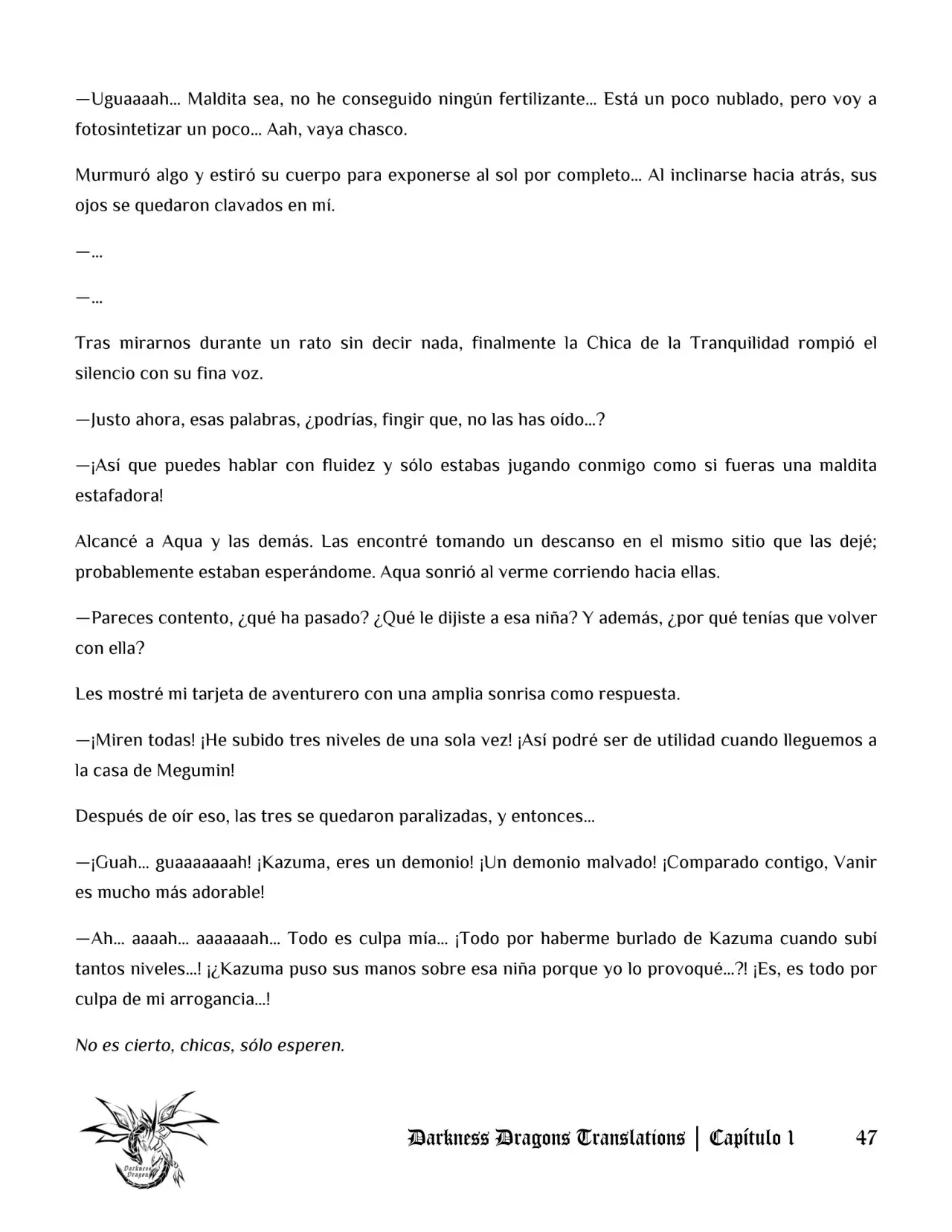 —Uguaaaah… Maldita sea, no he conseguido ningún fertilizante… Está un poco nublado, pero voy a fotosintetizar un poco… Aah, vaya chasco.

Murmuró algo y estiró su cuerpo para exponerse al sol por completo… Al inclinarse hacia atrás, sus ojos se quedaron clavados en mí.

—…

—…

Tras mirarnos durante un rato sin decir nada, finalmente la Chica de la Tranquilidad rompió el silencio con su fina voz.

—Justo ahora, esas palabras, ¿podrías, fingir que, no las has oído…?

—¡Así que puedes hablar con fluidez y sólo estabas jugando conmigo como si fueras una maldita estafadora!

Alcancé a Aqua y las demás. Las encontré tomando un descanso en el mismo sitio que las dejé; probablemente estaban esperándome. Aqua sonrió al verme corriendo hacia ellas.

—Pareces contento, ¿qué ha pasado? ¿Qué le dijiste a esa niña? Y además, ¿por qué tenías que volver con ella?

Les mostré mi tarjeta de aventurero con una amplia sonrisa como respuesta.

—¡Miren todas! ¡He subido tres niveles de una sola vez! ¡Así podré ser de utilidad cuando lleguemos a la casa de Megumin!

Después de oír eso, las tres se quedaron paralizadas, y entonces…

—¡Guah… guaaaaaaah! ¡Kazuma, eres un demonio! ¡Un demonio malvado! ¡Comparado contigo, Vanir es mucho más adorable!

—Ah… aaaah… aaaaaaah… Todo es culpa mía… ¡Todo por haberme burlado de Kazuma cuando subí tantos niveles…! ¡¿Kazuma puso sus manos sobre esa niña porque yo lo provoqué…?! ¡Es, es todo por culpa de mi arrogancia…!

No es cierto, chicas, sólo esperen.

Darkness Dragons Translations | Capítulo 1 47